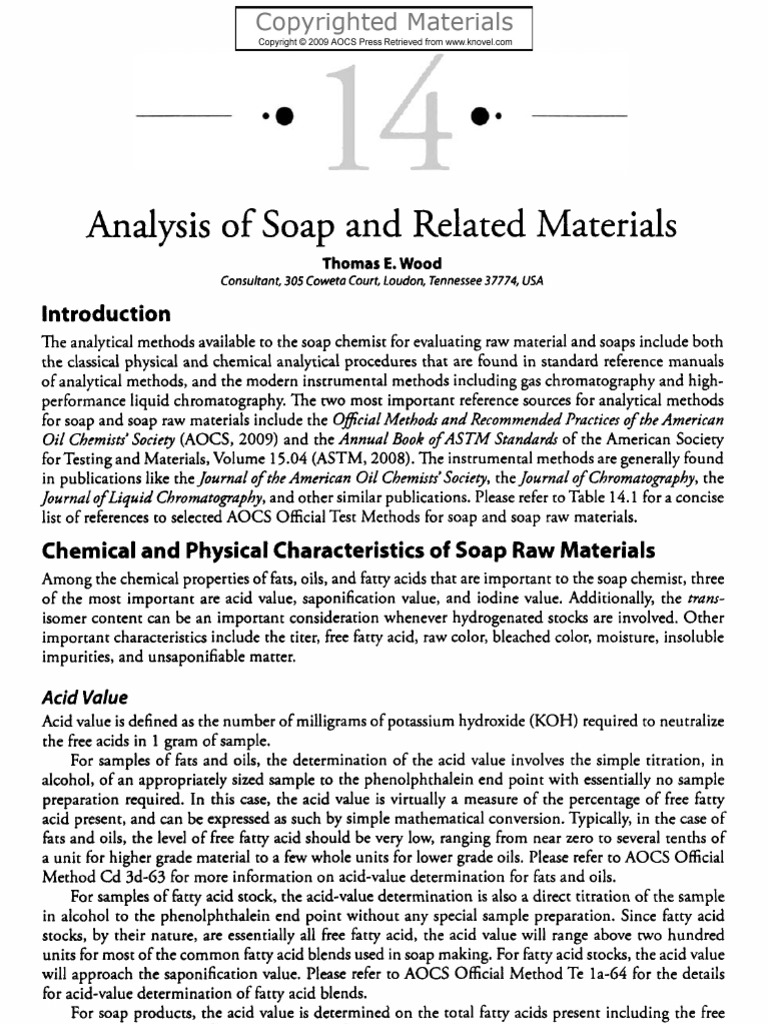 Copyrighted Materials
Copyright © 2009 AOCS Press Retrieved from www.knovel.com

14

Analysis of Soap and Related Materials

Thomas E. Wood
Consultant, 305 Coweta Court, Loudon, Tennessee 37774, USA

Introduction

The analytical methods available to the soap chemist for evaluating raw material and soaps include both the classical physical and chemical analytical procedures that are found in standard reference manuals of analytical methods, and the modern instrumental methods including gas chromatography and high-performance liquid chromatography. The two most important reference sources for analytical methods for soap and soap raw materials include the Official Methods and Recommended Practices of the American Oil Chemists' Society (AOCS, 2009) and the Annual Book of ASTM Standards of the American Society for Testing and Materials, Volume 15.04 (ASTM, 2008). The instrumental methods are generally found in publications like the Journal of the American Oil Chemists' Society, the Journal of Chromatography, the Journal of Liquid Chromatography, and other similar publications. Please refer to Table 14.1 for a concise list of references to selected AOCS Official Test Methods for soap and soap raw materials.

Chemical and Physical Characteristics of Soap Raw Materials

Among the chemical properties of fats, oils, and fatty acids that are important to the soap chemist, three of the most important are acid value, saponification value, and iodine value. Additionally, the trans-isomer content can be an important consideration whenever hydrogenated stocks are involved. Other important characteristics include the titer, free fatty acid, raw color, bleached color, moisture, insoluble impurities, and unsaponifiable matter.

Acid Value

Acid value is defined as the number of milligrams of potassium hydroxide (KOH) required to neutralize the free acids in 1 gram of sample.

For samples of fats and oils, the determination of the acid value involves the simple titration, in alcohol, of an appropriately sized sample to the phenolphthalein end point with essentially no sample preparation required. In this case, the acid value is virtually a measure of the percentage of free fatty acid present, and can be expressed as such by simple mathematical conversion. Typically, in the case of fats and oils, the level of free fatty acid should be very low, ranging from near zero to several tenths of a unit for higher grade material to a few whole units for lower grade oils. Please refer to AOCS Official Method Cd 3d-63 for more information on acid-value determination for fats and oils.

For samples of fatty acid stock, the acid-value determination is also a direct titration of the sample in alcohol to the phenolphthalein end point without any special sample preparation. Since fatty acid stocks, by their nature, are essentially all free fatty acid, the acid value will range above two hundred units for most of the common fatty acid blends used in soap making. For fatty acid stocks, the acid value will approach the saponification value. Please refer to AOCS Official Method Te 1a-64 for the details for acid-value determination of fatty acid blends.

For soap products, the acid value is determined on the total fatty acids present including the free